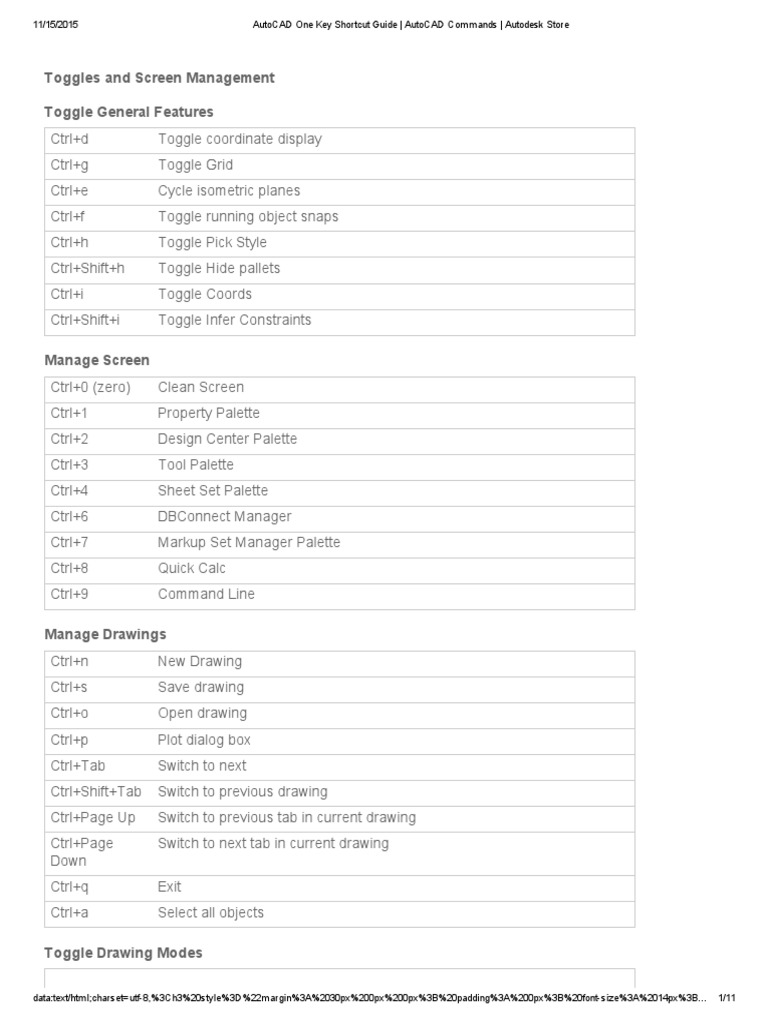 11/15/2015 AutoCAD One Key Shortcut Guide | AutoCAD Commands | Autodesk Store

Toggles and Screen Management

Toggle General Features

| Ctrl+d | Toggle coordinate display |
|---|---|
| Ctrl+g | Toggle Grid |
| Ctrl+e | Cycle isometric planes |
| Ctrl+f | Toggle running object snaps |
| Ctrl+h | Toggle Pick Style |
| Ctrl+Shift+h | Toggle Hide pallets |
| Ctrl+i | Toggle Coords |
| Ctrl+Shift+i | Toggle Infer Constraints |

Manage Screen

| Ctrl+0 (zero) | Clean Screen |
|---|---|
| Ctrl+1 | Property Palette |
| Ctrl+2 | Design Center Palette |
| Ctrl+3 | Tool Palette |
| Ctrl+4 | Sheet Set Palette |
| Ctrl+6 | DBConnect Manager |
| Ctrl+7 | Markup Set Manager Palette |
| Ctrl+8 | Quick Calc |
| Ctrl+9 | Command Line |

Manage Drawings

| Ctrl+n | New Drawing |
|---|---|
| Ctrl+s | Save drawing |
| Ctrl+o | Open drawing |
| Ctrl+p | Plot dialog box |
| Ctrl+Tab | Switch to next |
| Ctrl+Shift+Tab | Switch to previous drawing |
| Ctrl+Page Up | Switch to previous tab in current drawing |
| Ctrl+Page Down | Switch to next tab in current drawing |
| Ctrl+q | Exit |
| Ctrl+a | Select all objects |

Toggle Drawing Modes

data:text/html;charset=utf-8,%3Ch3%20style%3D%22margin%3A%2030px%200px%200px%3B%20padding%3A%200px%3B%20font-size%3A%2014px%3B... 1/11